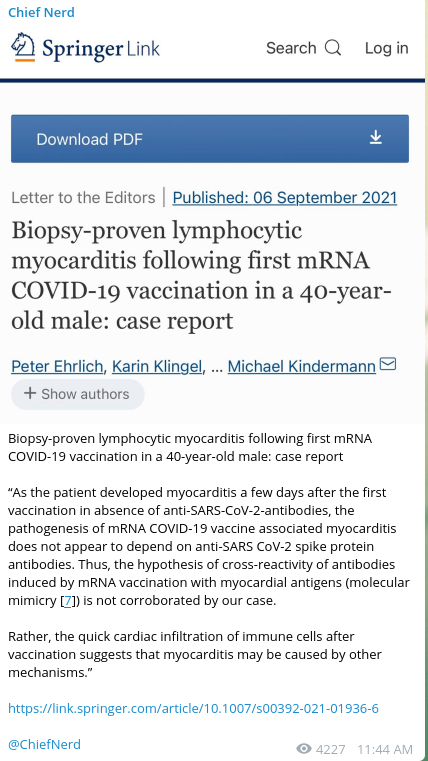 Chief Nerd

Springer Link

Search

Log in

Download PDF

Letter to the Editors | Published: 06 September 2021

Biopsy-proven lymphocytic myocarditis following first mRNA COVID-19 vaccination in a 40-year-old male: case report

Peter Ehrlich, Karin Klingel, ... Michael Kindermann

+ Show authors

Biopsy-proven lymphocytic myocarditis following first mRNA COVID-19 vaccination in a 40-year-old male: case report

“As the patient developed myocarditis a few days after the first vaccination in absence of anti-SARS-CoV-2-antibodies, the pathogenesis of mRNA COVID-19 vaccine associated myocarditis does not appear to depend on anti-SARS CoV-2 spike protein antibodies. Thus, the hypothesis of cross-reactivity of antibodies induced by mRNA vaccination with myocardial antigens (molecular mimicry [7]) is not corroborated by our case.

Rather, the quick cardiac infiltration of immune cells after vaccination suggests that myocarditis may be caused by other mechanisms.”

https://link.springer.com/article/10.1007/s00392-021-01936-6

@ChiefNerd

4227 11:44 AM